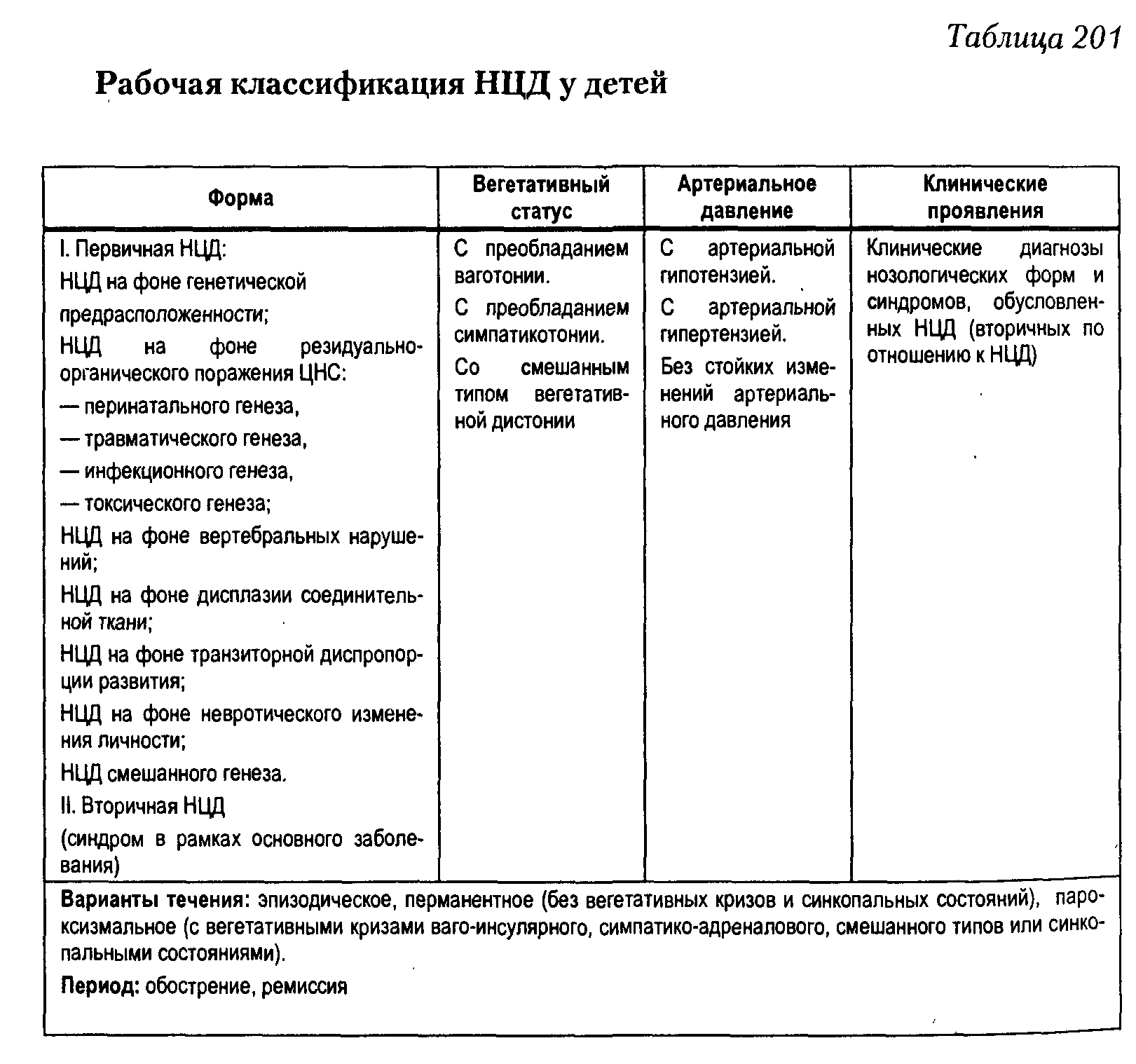 Таблица 201

Рабочая классификация НЦД у детей

| Форма | Вегетативный статус | Артериальное давление | Клинические проявления |
|---|---|---|---|
| I. Первичная НЦД: НЦД на фоне генетической предрасположенности; НЦД на фоне резидуально-органического поражения ЦНС: — перинатального генеза, — травматического генеза, — инфекционного генеза, — токсического генеза; НЦД на фоне вертебральных нарушений; НЦД на фоне дисплазии соединительной ткани; НЦД на фоне транзиторной диспропорции развития; НЦД на фоне невротического изменения личности; НЦД смешанного генеза. II. Вторичная НЦД (синдром в рамках основного заболевания) | С преобладанием ваготонии. С преобладанием симпатикотонии. Со смешанным типом вегетативной дистонии | С артериальной гипотензией. С артериальной гипертензией. Без стойких изменений артериального давления | Клинические диагнозы нозологических форм и синдромов, обусловленных НЦД (вторичных по отношению к НЦД) |

Варианты течения: эпизодическое, перманентное (без вегетативных кризов и синкопальных состояний), пароксизмальное (с вегетативными кризами ваго-инсулярного, симпатико-адреналового, смешанного типов или синкопальными состояниями).

Период: обострение, ремиссия